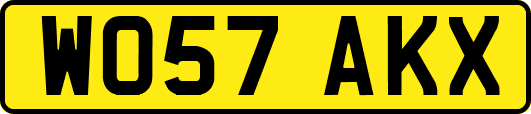 WO57 AKX